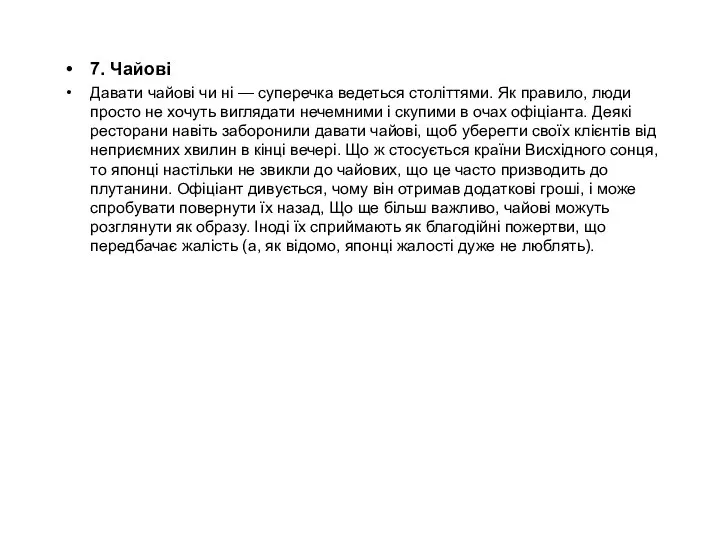 • 7. Чайові

• Давати чайові чи ні — суперечка ведеться століттями. Як правило, люди просто не хочуть виглядати нечемними і скупими в очах офіціанта. Деякі ресторани навіть заборонили давати чайові, щоб уберегти своїх клієнтів від неприємних хвилин в кінці вечері. Що ж стосується країни Висхідного сонця, то японці настільки не звикли до чайових, що це часто призводить до плутанини. Офіціант дивується, чому він отримав додаткові гроші, і може спробувати повернути їх назад, Що ще більш важливо, чайові можуть розглянути як образу. Іноді їх сприймають як благодійні пожертви, що передбачає жалість (а, як відомо, японці жалості дуже не люблять).